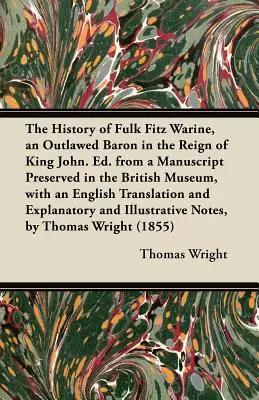 The History of Fulk Fitz Warine, an Outlawed Baron in the Reign of King John. Ed. from a Manuscript Preserved in the British Museum, with an English Translation and Explanatory and Illustrative Notes, by Thomas Wright (1855)

Thomas Wright